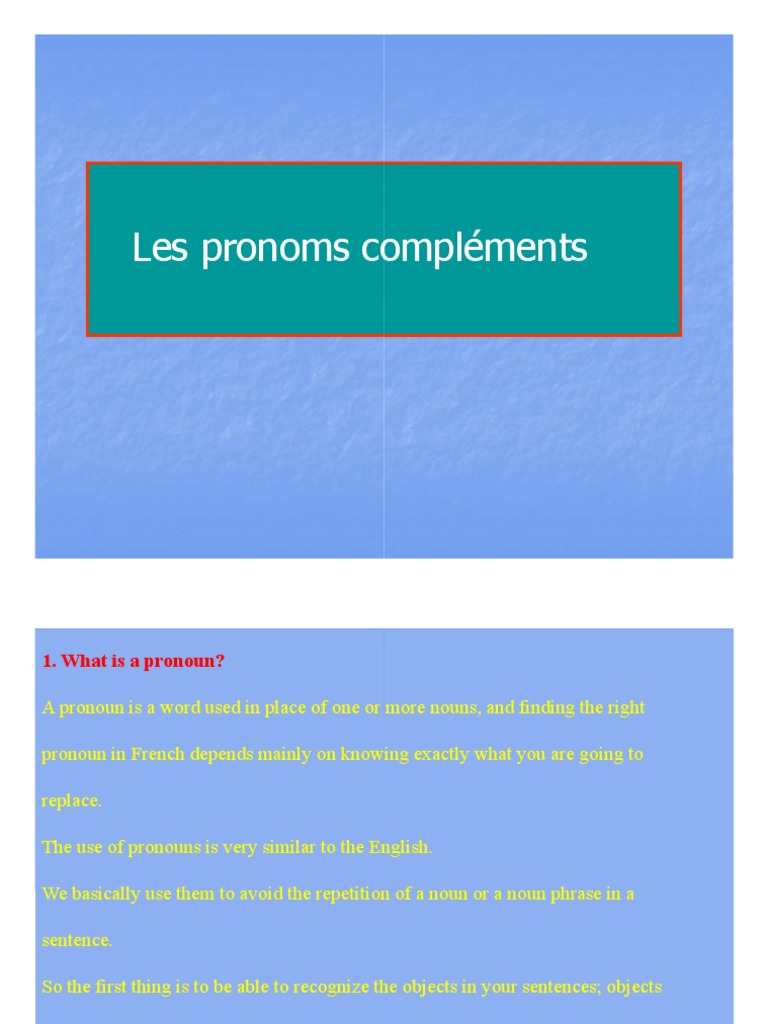 Les pronoms compléments

1. What is a pronoun?

A pronoun is a word used in place of one or more nouns, and finding the right pronoun in French depends mainly on knowing exactly what you are going to replace.

The use of pronouns is very similar to the English.

We basically use them to avoid the repetition of a noun or a noun phrase in a sentence.

So the first thing is to be able to recognize the objects in your sentences; objects